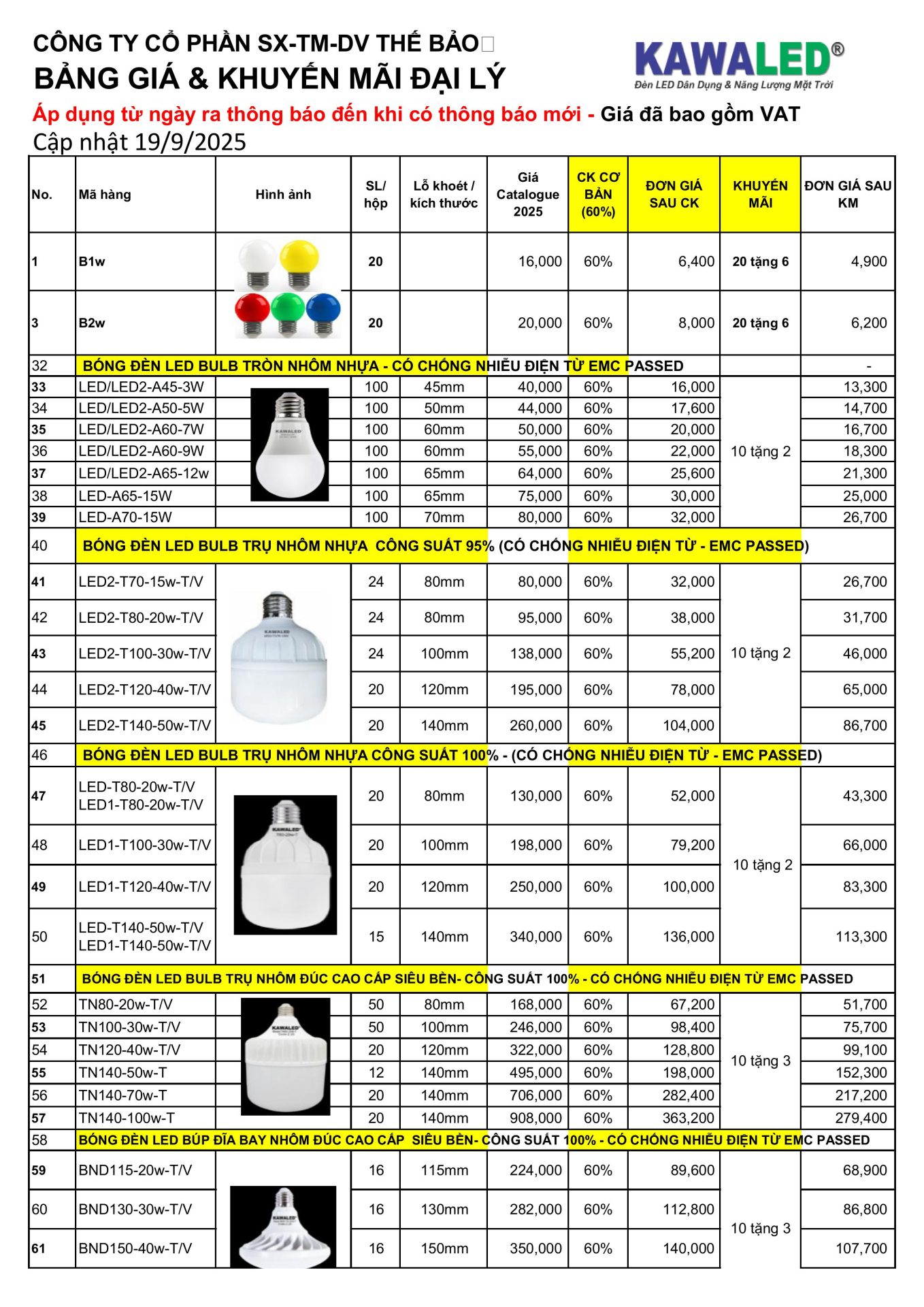 CÔNG TY CỔ PHẦN SX-TM-DV THẾ BẢO
BẢNG GIÁ & KHUYẾN MÃI ĐẠI LÝ

KAWALED®
Đèn LED Dân Dụng & Năng Lượng Mặt Trời

Áp dụng từ ngày ra thông báo đến khi có thông báo mới - Giá đã bao gồm VAT
Cập nhật 19/9/2025

| No. | Mã hàng | Hình ảnh | SL/ hộp | Lỗ khoét / kích thước | Giá Catalogue 2025 | CK CƠ BẢN (60%) | ĐƠN GIÁ SAU CK | KHUYẾN MÃI | ĐƠN GIÁ SAU KM |
|---|---|---|---|---|---|---|---|---|---|
| 1 | B1w | | 20 | | 16,000 | 60% | 6,400 | 20 tặng 6 | 4,900 |
| 3 | B2w | | 20 | | 20,000 | 60% | 8,000 | 20 tặng 6 | 6,200 |
| 32 | BÓNG ĐÈN LED BULB TRÒN NHÔM NHỰA - CÓ CHỐNG NHIỄU ĐIỆN TỪ EMC PASSED | | | | | | | | - |
| 33 | LED/LED2-A45-3W | | 100 | 45mm | 40,000 | 60% | 16,000 | 10 tặng 2 | 13,300 |
| 34 | LED/LED2-A50-5W | | 100 | 50mm | 44,000 | 60% | 17,600 | | 14,700 |
| 35 | LED/LED2-A60-7W | | 100 | 60mm | 50,000 | 60% | 20,000 | | 16,700 |
| 36 | LED/LED2-A60-9W | | 100 | 60mm | 55,000 | 60% | 22,000 | | 18,300 |
| 37 | LED/LED2-A65-12w | | 100 | 65mm | 64,000 | 60% | 25,600 | | 21,300 |
| 38 | LED-A65-15W | | 100 | 65mm | 75,000 | 60% | 30,000 | | 25,000 |
| 39 | LED-A70-15W | | 100 | 70mm | 80,000 | 60% | 32,000 | | 26,700 |
| 40 | BÓNG ĐÈN LED BULB TRỤ NHÔM NHỰA CÔNG SUẤT 95% (CÓ CHỐNG NHIỄU ĐIỆN TỪ - EMC PASSED) | | | | | | | | |
| 41 | LED2-T70-15w-T/V | | 24 | 80mm | 80,000 | 60% | 32,000 | 10 tặng 2 | 26,700 |
| 42 | LED2-T80-20w-T/V | | 24 | 80mm | 95,000 | 60% | 38,000 | | 31,700 |
| 43 | LED2-T100-30w-T/V | | 24 | 100mm | 138,000 | 60% | 55,200 | | 46,000 |
| 44 | LED2-T120-40w-T/V | | 20 | 120mm | 195,000 | 60% | 78,000 | | 65,000 |
| 45 | LED2-T140-50w-T/V | | 20 | 140mm | 260,000 | 60% | 104,000 | | 86,700 |
| 46 | BÓNG ĐÈN LED BULB TRỤ NHÔM NHỰA CÔNG SUẤT 100% - (CÓ CHỐNG NHIỄU ĐIỆN TỪ - EMC PASSED) | | | | | | | | |
| 47 | LED-T80-20w-T/V LED1-T80-20w-T/V | | 20 | 80mm | 130,000 | 60% | 52,000 | 10 tặng 2 | 43,300 |
| 48 | LED1-T100-30w-T/V | | 20 | 100mm | 198,000 | 60% | 79,200 | | 66,000 |
| 49 | LED1-T120-40w-T/V | | 20 | 120mm | 250,000 | 60% | 100,000 | | 83,300 |
| 50 | LED-T140-50w-T/V LED1-T140-50w-T/V | | 15 | 140mm | 340,000 | 60% | 136,000 | | 113,300 |
| 51 | BÓNG ĐÈN LED BULB TRỤ NHÔM ĐÚC CAO CẤP SIÊU BỀN- CÔNG SUẤT 100% - CÓ CHỐNG NHIỄU ĐIỆN TỪ EMC PASSED | | | | | | | | |
| 52 | TN80-20w-T/V | | 50 | 80mm | 168,000 | 60% | 67,200 | 10 tặng 3 | 51,700 |
| 53 | TN100-30w-T/V | | 50 | 100mm | 246,000 | 60% | 98,400 | | 75,700 |
| 54 | TN120-40w-T/V | | 20 | 120mm | 322,000 | 60% | 128,800 | | 99,100 |
| 55 | TN140-50w-T | | 12 | 140mm | 495,000 | 60% | 198,000 | | 152,300 |
| 56 | TN140-70w-T | | 20 | 140mm | 706,000 | 60% | 282,400 | | 217,200 |
| 57 | TN140-100w-T | | 20 | 140mm | 908,000 | 60% | 363,200 | | 279,400 |
| 58 | BÓNG ĐÈN LED BÚP ĐĨA BAY NHÔM ĐÚC CAO CẤP SIÊU BỀN- CÔNG SUẤT 100% - CÓ CHỐNG NHIỄU ĐIỆN TỪ EMC PASSED | | | | | | | | |
| 59 | BND115-20w-T/V | | 16 | 115mm | 224,000 | 60% | 89,600 | 10 tặng 3 | 68,900 |
| 60 | BND130-30w-T/V | | 16 | 130mm | 282,000 | 60% | 112,800 | | 86,800 |
| 61 | BND150-40w-T/V | | 16 | 150mm | 350,000 | 60% | 140,000 | | 107,700 |